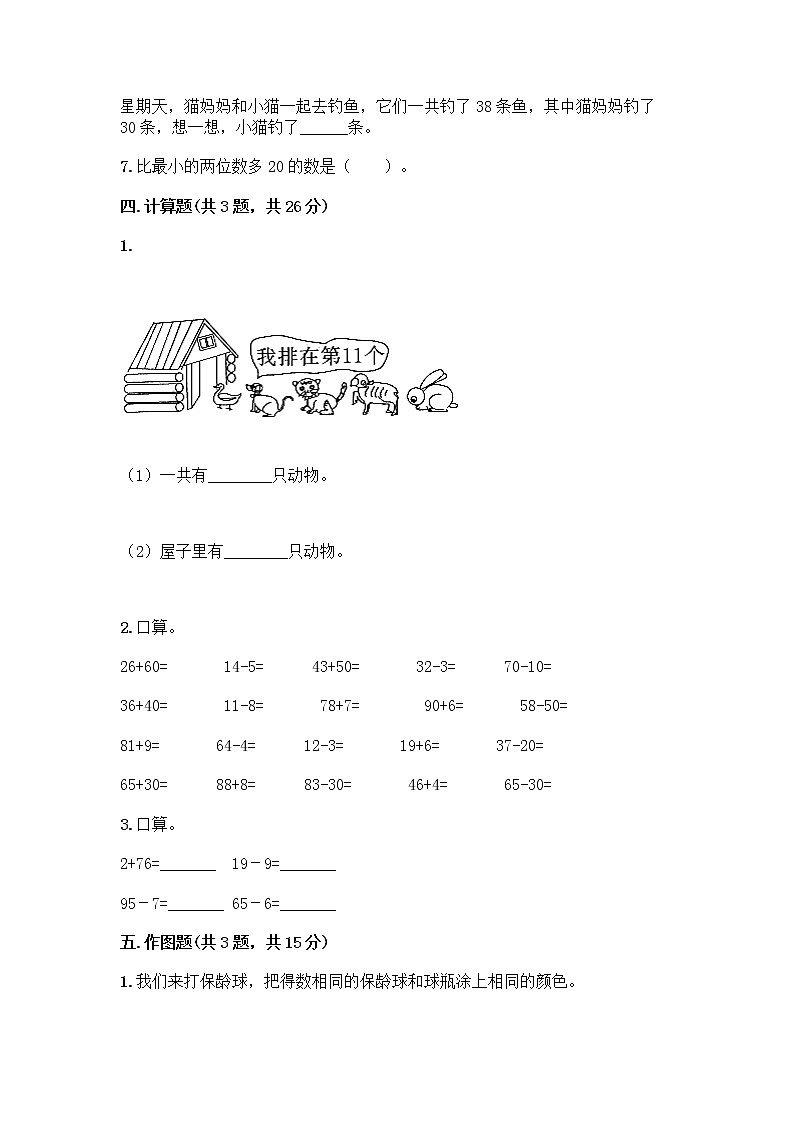 星期天，猫妈妈和小猫一起去钓鱼，它们一共钓了 38 条鱼，其中猫妈妈钓了 30 条，想一想，小猫钓了______条。

7. 比最小的两位数多 20 的数是（　　）。

四. 计算题(共 3 题，共 26 分)

1.

我排在第11个

（1）一共有________只动物。

（2）屋子里有________只动物。

2. 口算。

26+60=　14-5=　43+50=　32-3=　70-10=

36+40=　11-8=　78+7=　90+6=　58-50=

81+9=　64-4=　12-3=　19+6=　37-20=

65+30=　88+8=　83-30=　46+4=　65-30=

3. 口算。

2+76=_______　19－9=_______

95－7=_______　65－6=_______

五. 作图题(共 3 题，共 15 分)

1. 我们来打保龄球，把得数相同的保龄球和球瓶涂上相同的颜色。